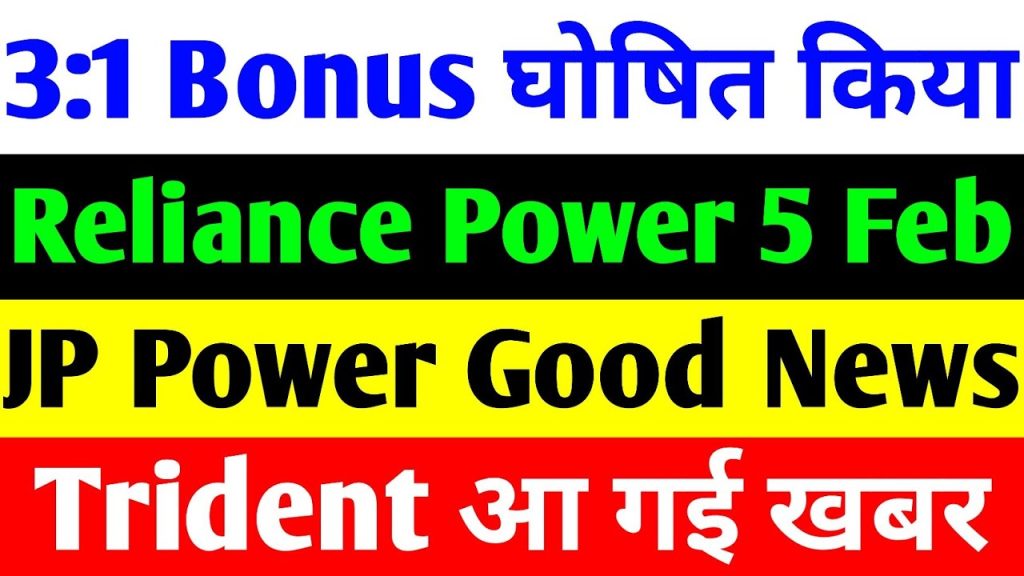 3:1 Bonus घोषित किया

Reliance Power 5 Feb

JP Power Good News

Trident आ गई खबर